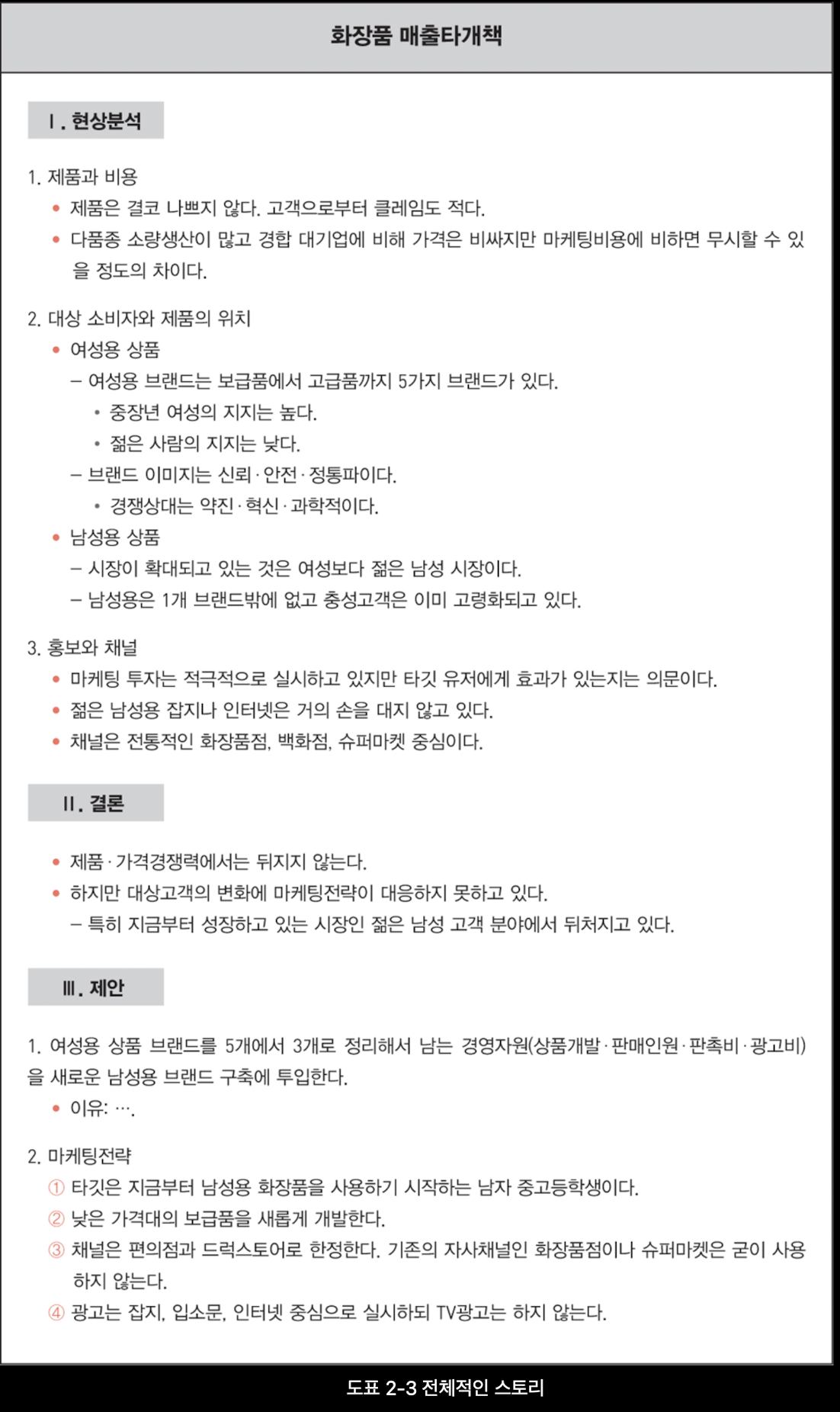 화장품 매출타개책

Ⅰ. 현상분석

1. 제품과 비용
• 제품은 결코 나쁘지 않다. 고객으로부터 클레임도 적다.
• 다품종 소량생산이 많고 경합 대기업에 비해 가격은 비싸지만 마케팅비용에 비하면 무시할 수 있을 정도의 차이다.

2. 대상 소비자와 제품의 위치
• 여성용 상품
– 여성용 브랜드는 보급품에서 고급품까지 5가지 브랜드가 있다.
• 중장년 여성의 지지는 높다.
• 젊은 사람의 지지는 낮다.
– 브랜드 이미지는 신뢰 · 안전 · 정통파이다.
• 경쟁상대는 약진 · 혁신 · 과학적이다.
• 남성용 상품
– 시장이 확대되고 있는 것은 여성보다 젊은 남성 시장이다.
– 남성용은 1개 브랜드밖에 없고 충성고객은 이미 고령화되고 있다.

3. 홍보와 채널
• 마케팅 투자는 적극적으로 실시하고 있지만 타깃 유저에게 효과가 있는지는 의문이다.
• 젊은 남성용 잡지나 인터넷은 거의 손을 대지 않고 있다.
• 채널은 전통적인 화장품점, 백화점, 슈퍼마켓 중심이다.

Ⅱ. 결론

• 제품 · 가격경쟁력에서는 뒤지지 않는다.
• 하지만 대상고객의 변화에 마케팅전략이 대응하지 못하고 있다.
– 특히 지금부터 성장하고 있는 시장인 젊은 남성 고객 분야에서 뒤처지고 있다.

Ⅲ. 제안

1. 여성용 상품 브랜드를 5개에서 3개로 정리해서 남는 경영자원(상품개발 · 판매인원 · 판촉비 · 광고비)을 새로운 남성용 브랜드 구축에 투입한다.
• 이유: ….

2. 마케팅전략
① 타깃은 지금부터 남성용 화장품을 사용하기 시작하는 남자 중고등학생이다.
② 낮은 가격대의 보급품을 새롭게 개발한다.
③ 채널은 편의점과 드럭스토어로 한정한다. 기존의 자사채널인 화장품점이나 슈퍼마켓은 굳이 사용하지 않는다.
④ 광고는 잡지, 입소문, 인터넷 중심으로 실시하되 TV광고는 하지 않는다.

도표 2-3 전체적인 스토리